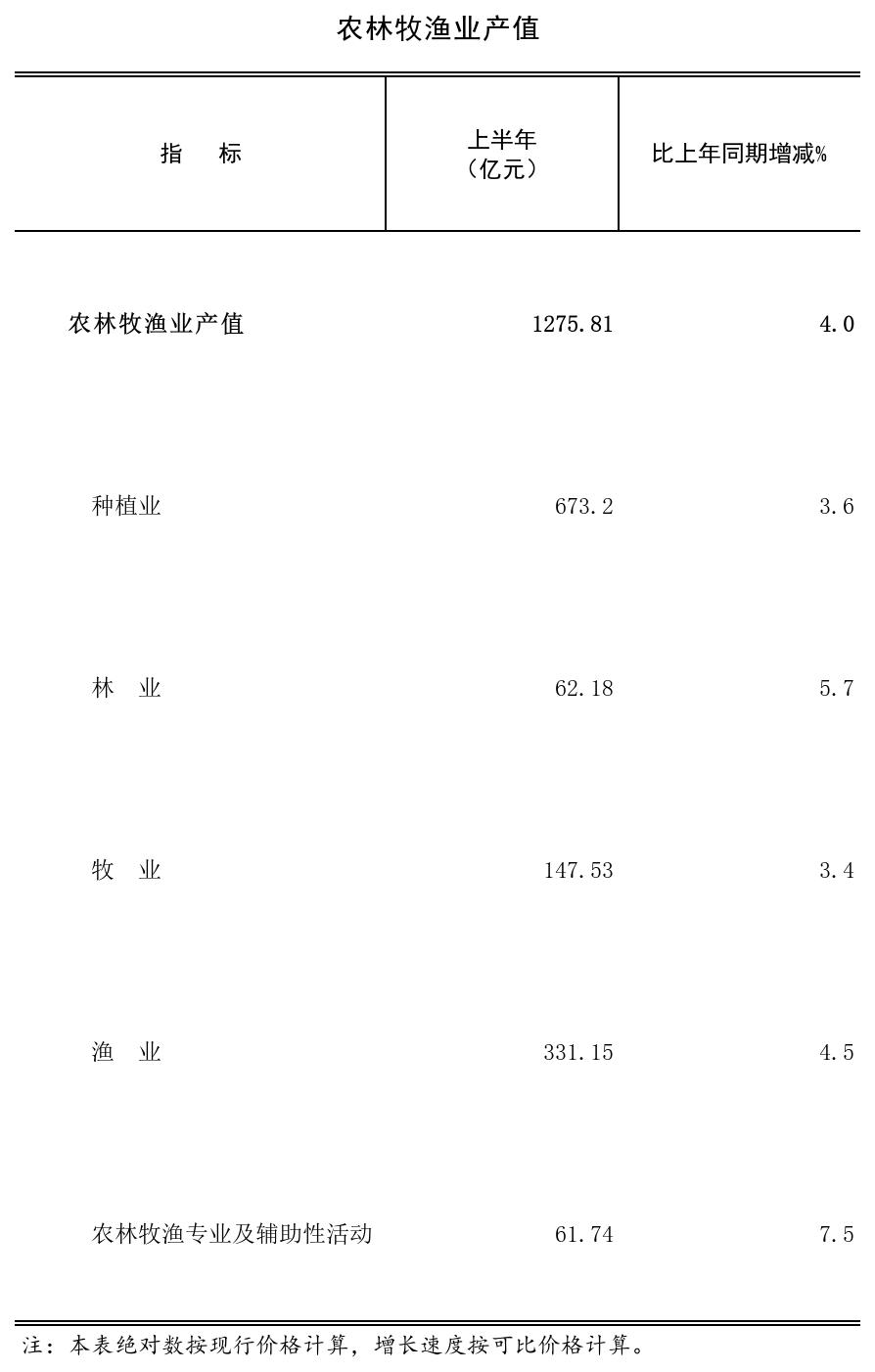 农林牧渔业产值

| 指 标 | 上半年（亿元） | 比上年同期增减% |
|---|---|---|
| 农林牧渔业产值 | 1275.81 | 4.0 |
| 种植业 | 673.2 | 3.6 |
| 林 业 | 62.18 | 5.7 |
| 牧 业 | 147.53 | 3.4 |
| 渔 业 | 331.15 | 4.5 |
| 农林牧渔专业及辅助性活动 | 61.74 | 7.5 |

注：本表绝对数按现行价格计算，增长速度按可比价格计算。